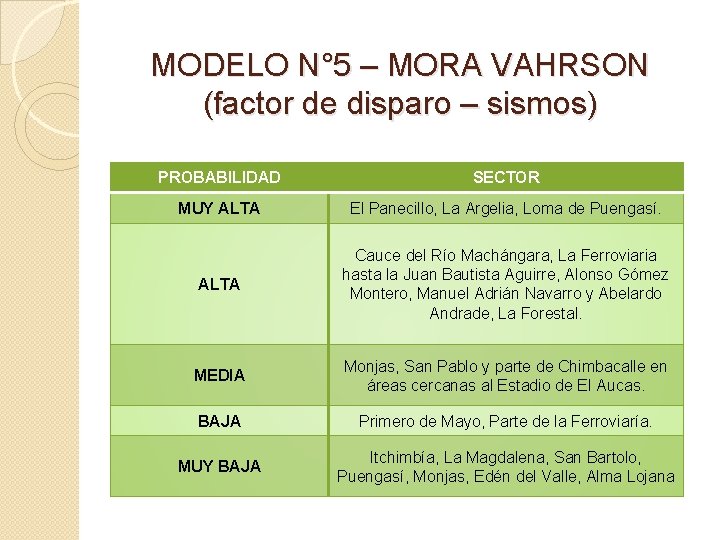 MODELO N°5 – MORA VAHRSON
(factor de disparo – sismos)

| PROBABILIDAD | SECTOR |
|---|---|
| MUY ALTA | El Panecillo, La Argelia, Loma de Puengasí. |
| ALTA | Cauce del Río Machángara, La Ferroviaria hasta la Juan Bautista Aguirre, Alonso Gómez Montero, Manuel Adrián Navarro y Abelardo Andrade, La Forestal. |
| MEDIA | Monjas, San Pablo y parte de Chimbacalle en áreas cercanas al Estadio de El Aucas. |
| BAJA | Primero de Mayo, Parte de la Ferroviaría. |
| MUY BAJA | Itchimbía, La Magdalena, San Bartolo, Puengasí, Monjas, Edén del Valle, Alma Lojana |